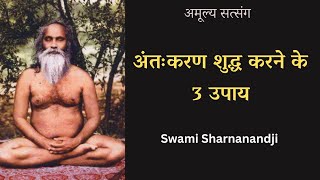 अमूल्य सत्संग

अंतःकरण शुद्ध करने के ३ उपाय

Swami Sharnanandji